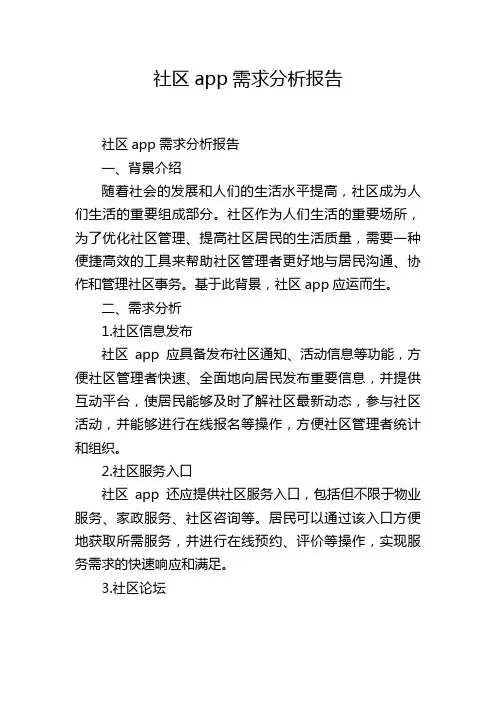 社区 app 需求分析报告

社区 app 需求分析报告

一、背景介绍

随着社会的发展和人们的生活水平提高，社区成为人们生活的重要组成部分。社区作为人们生活的重要场所，为了优化社区管理、提高社区居民的生活质量，需要一种便捷高效的工具来帮助社区管理者更好地与居民沟通、协作和管理社区事务。基于此背景，社区 app 应运而生。

二、需求分析

1.社区信息发布

社区 app 应具备发布社区通知、活动信息等功能，方便社区管理者快速、全面地向居民发布重要信息，并提供互动平台，使居民能够及时了解社区最新动态，参与社区活动，并能够进行在线报名等操作，方便社区管理者统计和组织。

2.社区服务入口

社区 app 还应提供社区服务入口，包括但不限于物业服务、家政服务、社区咨询等。居民可以通过该入口方便地获取所需服务，并进行在线预约、评价等操作，实现服务需求的快速响应和满足。

3.社区论坛